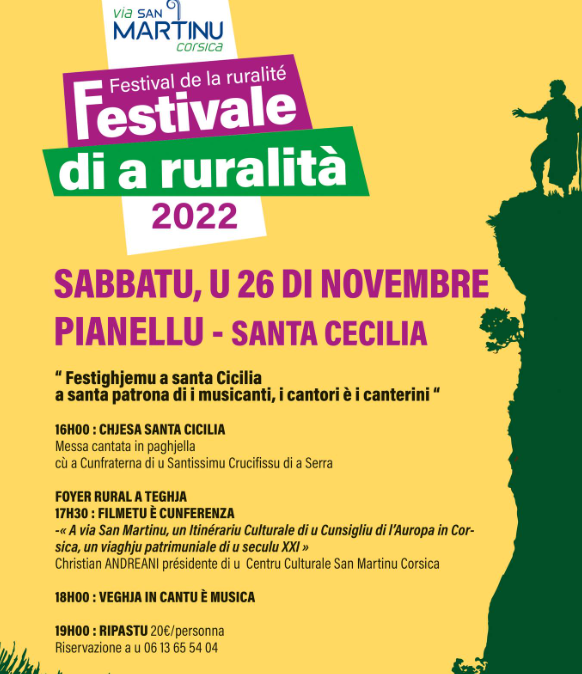 via SAN MARTINU corsica

Festival de la ruralité

Festivale di a ruralità

2022

SABBATU, U 26 DI NOVEMBRE

PIANELLU - SANTA CECILIA

" Festighjemu a santa Cicilia a santa patrona di i musicanti, i cantori è i canterini "

16H00 : CHJESA SANTA CICILIA
Messa cantata in paghjella
cù a Cunfraterna di u Santissimu Crucifissu di a Serra

FOYER RURAL A TEGHJA
17H30 : FILMETU È CUNFERENZA
-« A via San Martinu, un Itinérariu Culturale di u Cunsigliu di l'Auropa in Corsica, un viaghju patrimuniale di u seculu XXI »
Christian ANDREANI présidente di u Centru Culturale San Martinu Corsica

18H00 : VEGHJA IN CANTU È MUSICA

19H00 : RIPASTU 20€/personna
Riservazione a u 06 13 65 54 04